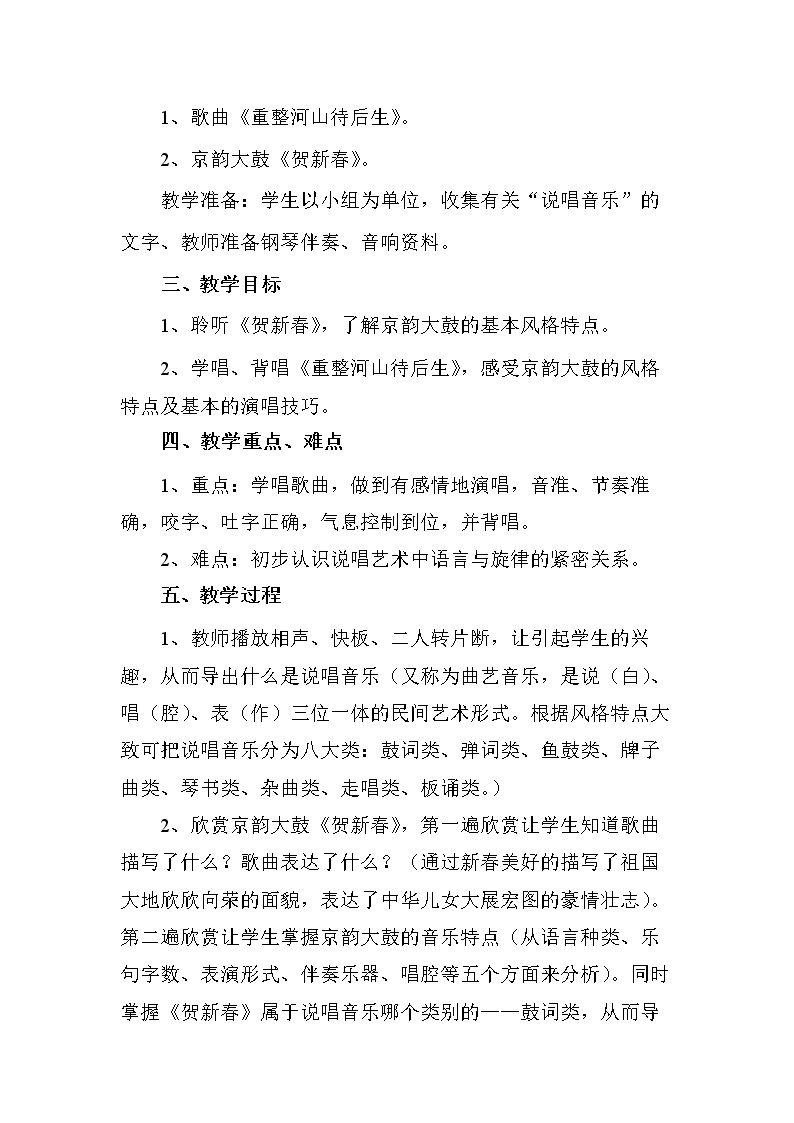 1、歌曲《重整河山待后生》。

2、京韵大鼓《贺新春》。

教学准备：学生以小组为单位，收集有关“说唱音乐”的文字、教师准备钢琴伴奏、音响资料。

三、教学目标

1、聆听《贺新春》，了解京韵大鼓的基本风格特点。

2、学唱、背唱《重整河山待后生》，感受京韵大鼓的风格特点及基本的演唱技巧。

四、教学重点、难点

1、重点：学唱歌曲，做到有感情地演唱，音准、节奏准确，咬字、吐字正确，气息控制到位，并背唱。

2、难点：初步认识说唱艺术中语言与旋律的紧密关系。

五、教学过程

1、教师播放相声、快板、二人转片断，让引起学生的兴趣，从而导出什么是说唱音乐（又称为曲艺音乐，是说（白）、唱（腔）、表（作）三位一体的民间艺术形式。根据风格特点大致可把说唱音乐分为八大类：鼓词类、弹词类、鱼鼓类、牌子曲类、琴书类、杂曲类、走唱类、板诵类。）

2、欣赏京韵大鼓《贺新春》，第一遍欣赏让学生知道歌曲描写了什么？歌曲表达了什么？（通过新春美好的描写了祖国大地欣欣向荣的面貌，表达了中华儿女大展宏图的豪情壮志）。第二遍欣赏让学生掌握京韵大鼓的音乐特点（从语言种类、乐句字数、表演形式、伴奏乐器、唱腔等五个方面来分析）。同时掌握《贺新春》属于说唱音乐哪个类别的——鼓词类，从而导